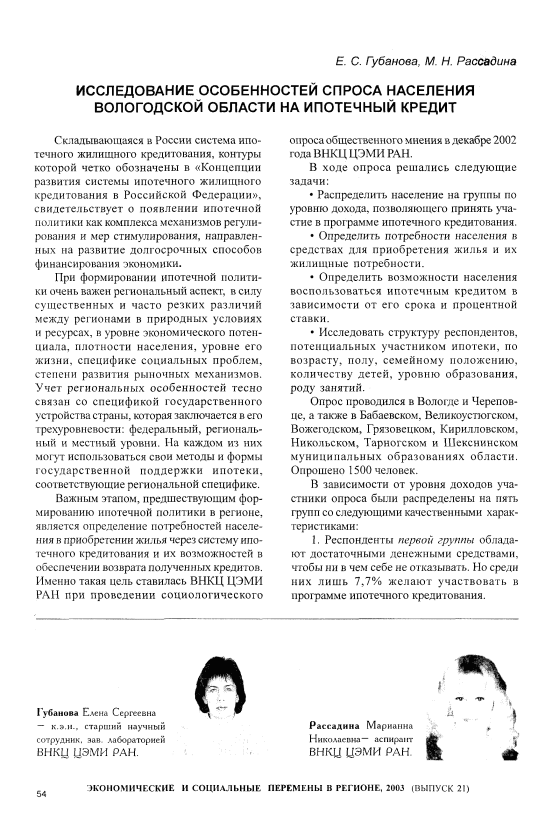 Е. С. Губанова, М. Н. Рассадина

ИССЛЕДОВАНИЕ ОСОБЕННОСТЕЙ СПРОСА НАСЕЛЕНИЯ ВОЛОГОДСКОЙ ОБЛАСТИ НА ИПОТЕЧНЫЙ КРЕДИТ

Складывающаяся в России система ипотечного жилищного кредитования, контуры которой четко обозначены в «Концепции развития системы ипотечного жилищного кредитования в Российской Федерации», свидетельствует о появлении ипотечной политики как комплекса механизмов регулирования и мер стимулирования, направленных на развитие долгосрочных способов финансирования экономики.

При формировании ипотечной политики очень важен региональный аспект, в силу существенных и часто резких различий между регионами в природных условиях и ресурсах, в уровне экономического потенциала, плотности населения, уровне его жизни, специфике социальных проблем, степени развития рыночных механизмов. Учет региональных особенностей тесно связан со спецификой государственного устройства страны, которая заключается в его трехуровневости: федеральный, региональный и местный уровни. На каждом из них могут использоваться свои методы и формы государственной поддержки ипотеки, соответствующие региональной специфике.

Важным этапом, предшествующим формированию ипотечной политики в регионе, является определение потребностей населения в приобретении жилья через систему ипотечного кредитования и их возможностей в обеспечении возврата полученных кредитов. Именно такая цель ставилась ВНКЦ ЦЭМИ РАН при проведении социологического опроса общественного мнения в декабре 2002 года ВНКЦ ЦЭМИ РАН.

В ходе опроса решались следующие задачи:

• Распределить население на группы по уровню дохода, позволяющего принять участие в программе ипотечного кредитования.

• Определить потребности населения в средствах для приобретения жилья и их жилищные потребности.

• Определить возможности населения воспользоваться ипотечным кредитом в зависимости от его срока и процентной ставки.

• Исследовать структуру респондентов, потенциальных участником ипотеки, по возрасту, полу, семейному положению, количеству детей, уровню образования, роду занятий.

Опрос проводился в Вологде и Череповце, а также в Бабаевском, Великоустюгском, Вожегодском, Грязовецком, Кирилловском, Никольском, Тарногском и Шекснинском муниципальных образованиях области. Опрошено 1500 человек.

В зависимости от уровня доходов участники опроса были распределены на пять групп со следующими качественными характеристиками:

1. Респонденты первой группы обладают достаточными денежными средствами, чтобы ни в чем себе не отказывать. Но среди них лишь 7,7% желают участвовать в программе ипотечного кредитования.

Губанова Елена Сергеевна – к.э.н., старший научный сотрудник, зав. лабораторией ВНКЦ ЦЭМИ РАН.

Рассадина Марианна Николаевна– аспирант ВНКЦ ЦЭМИ РАН.

54 ЭКОНОМИЧЕСКИЕ И СОЦИАЛЬНЫЕ ПЕРЕМЕНЫ В РЕГИОНЕ, 2003 (ВЫПУСК 21)